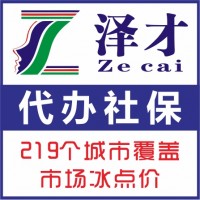 泽才
Ze cai

代办社保

219个城市覆盖
市场冰点价